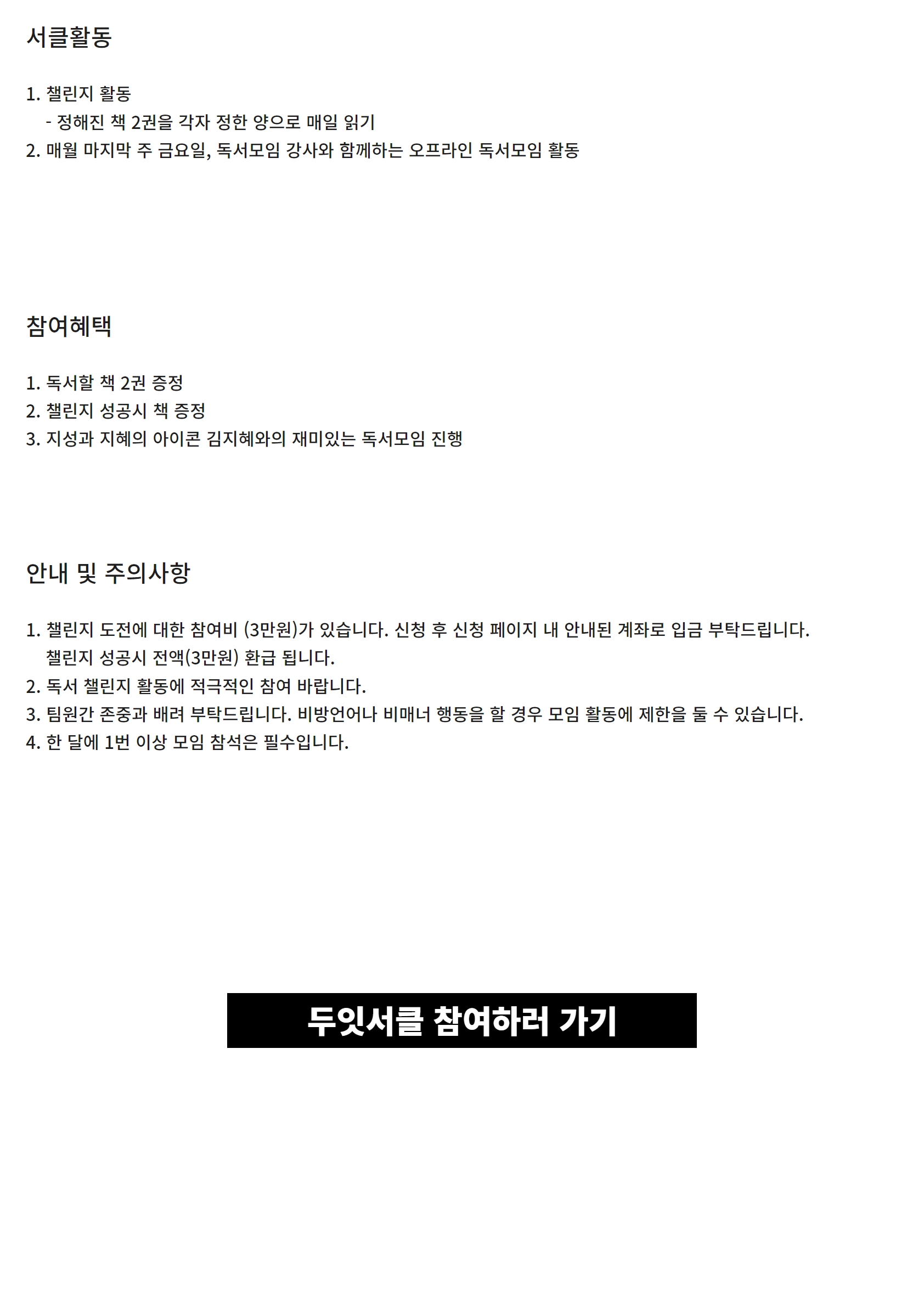 서클활동

1. 챌린지 활동
- 정해진 책 2권을 각자 정한 양으로 매일 읽기
2. 매월 마지막 주 금요일, 독서모임 강사와 함께하는 오프라인 독서모임 활동

참여혜택

1. 독서할 책 2권 증정
2. 챌린지 성공시 책 증정
3. 지성과 지혜의 아이콘 김지혜와의 재미있는 독서모임 진행

안내 및 주의사항

1. 챌린지 도전에 대한 참여비 (3만원)가 있습니다. 신청 후 신청 페이지 내 안내된 계좌로 입금 부탁드립니다. 챌린지 성공시 전액(3만원) 환급 됩니다.
2. 독서 챌린지 활동에 적극적인 참여 바랍니다.
3. 팀원간 존중과 배려 부탁드립니다. 비방언어나 비매너 행동을 할 경우 모임 활동에 제한을 둘 수 있습니다.
4. 한 달에 1번 이상 모임 참석은 필수입니다.

두잇서클 참여하러 가기